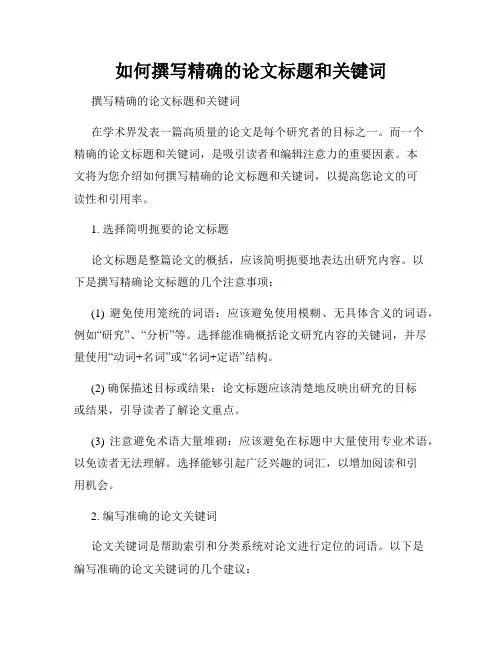 如何撰写精确的论文标题和关键词

撰写精确的论文标题和关键词

在学术界发表一篇高质量的论文是每个研究者的目标之一。而一个精确的论文标题和关键词，是吸引读者和编辑注意力的重要因素。本文将为您介绍如何撰写精确的论文标题和关键词，以提高您论文的可读性和引用率。

1. 选择简明扼要的论文标题

论文标题是整篇论文的概括，应该简明扼要地表达出研究内容。以下是撰写精确论文标题的几个注意事项：

(1) 避免使用笼统的词语：应该避免使用模糊、无具体含义的词语，例如“研究”、“分析”等。选择能准确概括论文研究内容的关键词，并尽量使用“动词+名词”或“名词+定语”结构。

(2) 确保描述目标或结果：论文标题应该清楚地反映出研究的目标或结果，引导读者了解论文重点。

(3) 注意避免术语大量堆砌：应该避免在标题中大量使用专业术语，以免读者无法理解。选择能够引起广泛兴趣的词汇，以增加阅读和引用机会。

2. 编写准确的论文关键词

论文关键词是帮助索引和分类系统对论文进行定位的词语。以下是编写准确的论文关键词的几个建议：